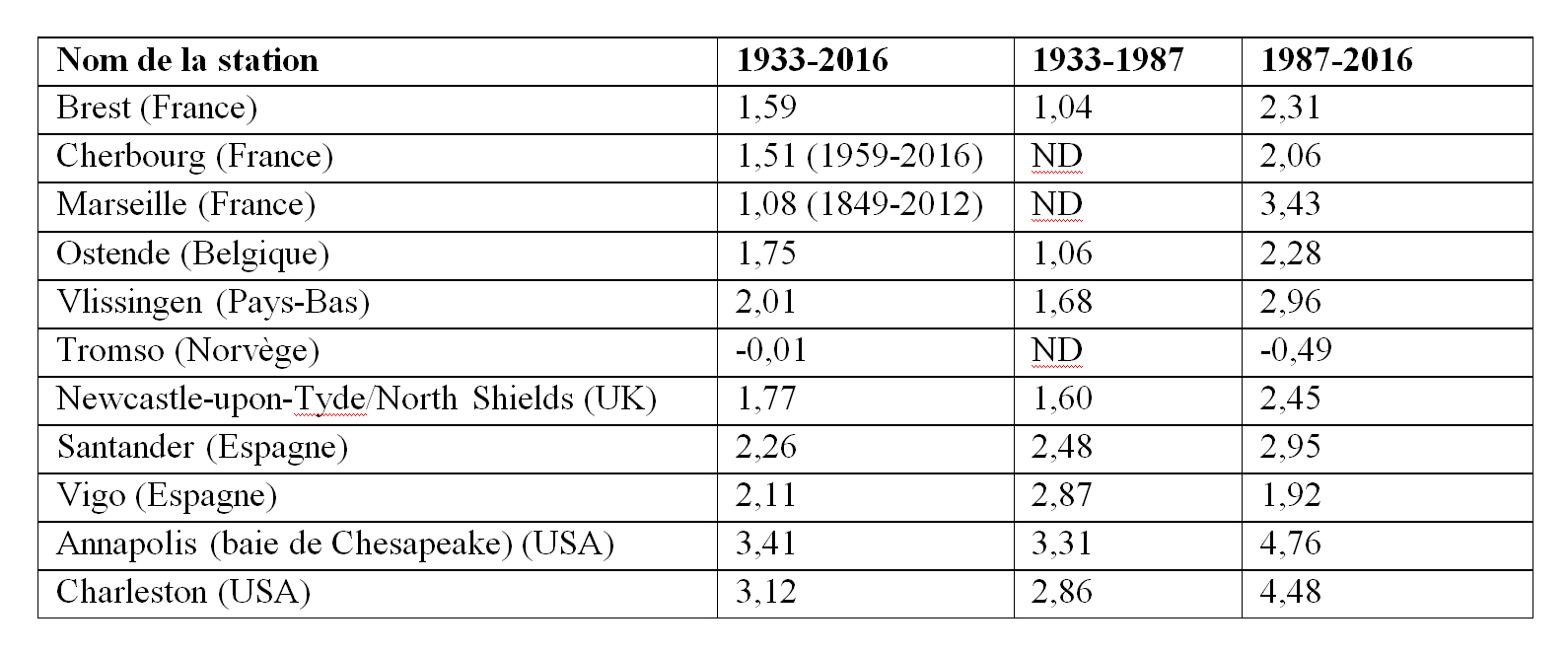 | Nom de la station | 1933-2016 | 1933-1987 | 1987-2016 |
|---|---|---|---|
| Brest (France) | 1,59 | 1,04 | 2,31 |
| Cherbourg (France) | 1,51 (1959-2016) | ND | 2,06 |
| Marseille (France) | 1,08 (1849-2012) | ND | 3,43 |
| Ostende (Belgique) | 1,75 | 1,06 | 2,28 |
| Vlissingen (Pays-Bas) | 2,01 | 1,68 | 2,96 |
| Tromso (Norvège) | -0,01 | ND | -0,49 |
| Newcastle-upon-Tyde/North Shields (UK) | 1,77 | 1,60 | 2,45 |
| Santander (Espagne) | 2,26 | 2,48 | 2,95 |
| Vigo (Espagne) | 2,11 | 2,87 | 1,92 |
| Annapolis (baie de Chesapeake) (USA) | 3,41 | 3,31 | 4,76 |
| Charleston (USA) | 3,12 | 2,86 | 4,48 |